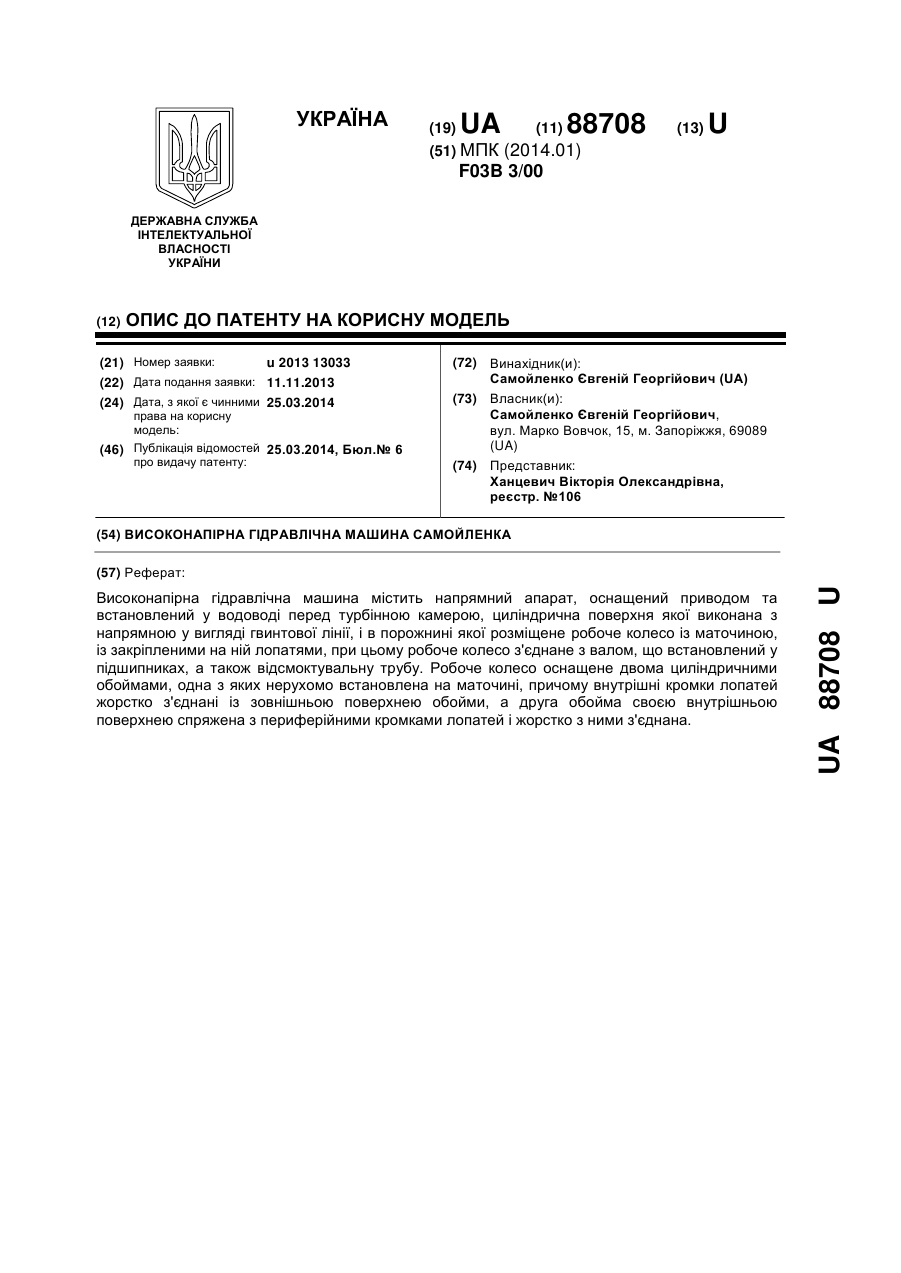 УКРАЇНА

(19) UA (11) 88708 (13) U

(51) МПК (2014.01)
F03B 3/00

ДЕРЖАВНА СЛУЖБА ІНТЕЛЕКТУАЛЬНОЇ ВЛАСНОСТІ УКРАЇНИ

(12) ОПИС ДО ПАТЕНТУ НА КОРИСНУ МОДЕЛЬ

(21) Номер заявки: u 2013 13033
(22) Дата подання заявки: 11.11.2013
(24) Дата, з якої є чинними права на корисну модель: 25.03.2014
(46) Публікація відомостей про видачу патенту: 25.03.2014, Бюл.№ 6

(72) Винахідник(и):
Самойленко Євгеній Георгійович (UA)
(73) Власник(и):
Самойленко Євгеній Георгійович,
вул. Марко Вовчок, 15, м. Запоріжжя, 69089 (UA)
(74) Представник:
Ханцевич Вікторія Олександрівна, реєстр. №106

(54) ВИСОКОНАПІРНА ГІДРАВЛІЧНА МАШИНА САМОЙЛЕНКА

(57) Реферат:

Високонапірна гідравлічна машина містить напрямний апарат, оснащений приводом та встановлений у водоводі перед турбінною камерою, циліндрична поверхня якої виконана з напрямною у вигляді гвинтової лінії, і в порожнині якої розміщене робоче колесо із маточиною, із закріпленими на ній лопатями, при цьому робоче колесо з'єднане з валом, що встановлений у підшипниках, а також відсмоктувальну трубу. Робоче колесо оснащене двома циліндричними обоймами, одна з яких нерухомо встановлена на маточині, причому внутрішні кромки лопатей жорстко з'єднані із зовнішньою поверхнею обойми, а друга обойма своєю внутрішньою поверхнею спряжена з периферійними кромками лопатей і жорстко з ними з'єднана.

UA 88708 U